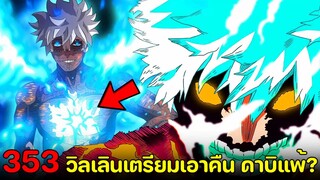 353 วิลเลินเตรียมเอาคืน ดาบิแพ้?